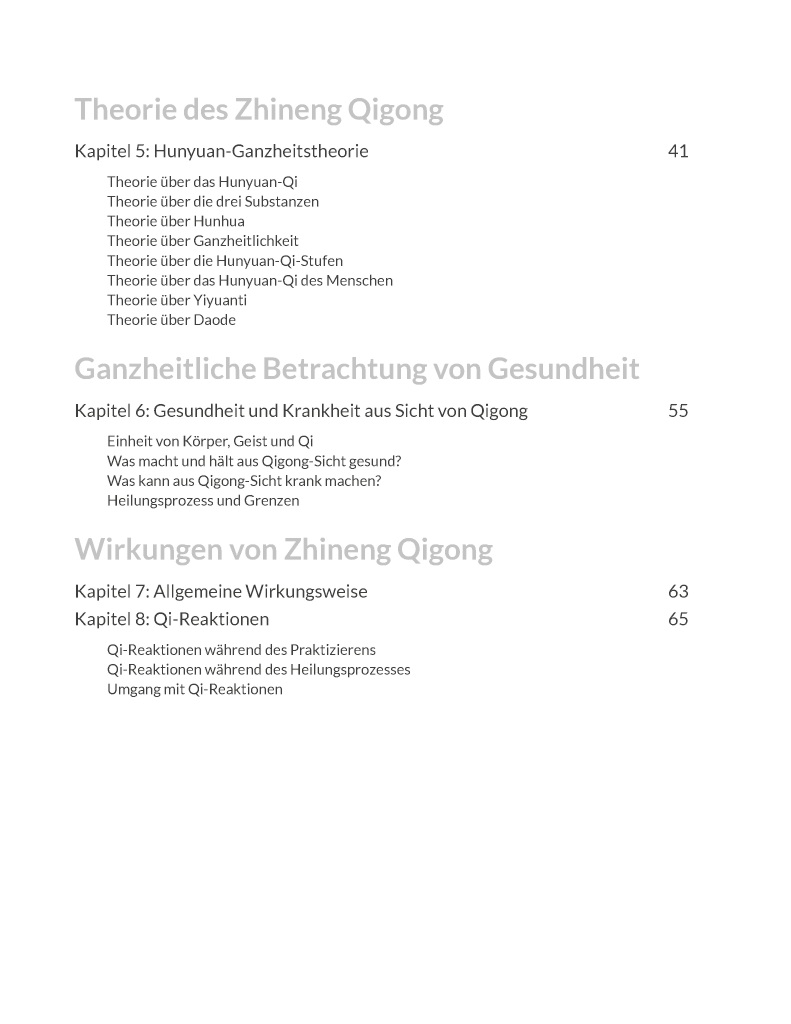 Theorie des Zhineng Qigong

Kapitel 5: Hunyuan-Ganzheitstheorie 41

Theorie über das Hunyuan-Qi
Theorie über die drei Substanzen
Theorie über Hunhua
Theorie über Ganzheitlichkeit
Theorie über die Hunyuan-Qi-Stufen
Theorie über das Hunyuan-Qi des Menschen
Theorie über Yiyuanti
Theorie über Daode

Ganzheitliche Betrachtung von Gesundheit

Kapitel 6: Gesundheit und Krankheit aus Sicht von Qigong 55

Einheit von Körper, Geist und Qi
Was macht und hält aus Qigong-Sicht gesund?
Was kann aus Qigong-Sicht krank machen?
Heilungsprozess und Grenzen

Wirkungen von Zhineng Qigong

Kapitel 7: Allgemeine Wirkungsweise 63
Kapitel 8: Qi-Reaktionen 65

Qi-Reaktionen während des Praktizierens
Qi-Reaktionen während des Heilungsprozesses
Umgang mit Qi-Reaktionen